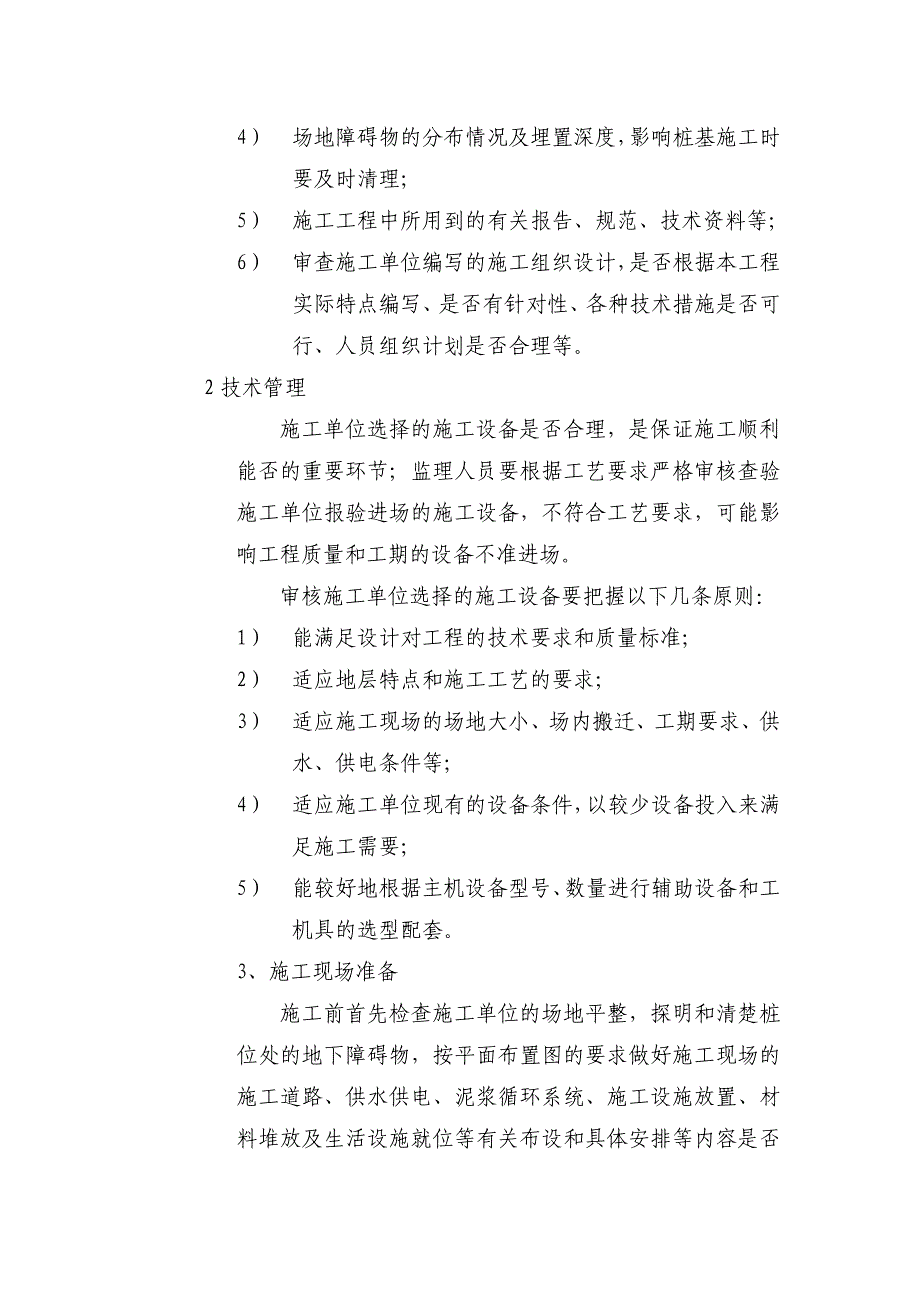 4） 场地障碍物的分布情况及埋置深度，影响桩基施工时要及时清理；

5） 施工工程中所用到的有关报告、规范、技术资料等；

6） 审查施工单位编写的施工组织设计，是否根据本工程实际特点编写、是否有针对性、各种技术措施是否可行、人员组织计划是否合理等。

2 技术管理

施工单位选择的施工设备是否合理，是保证施工顺利能否的重要环节；监理人员要根据工艺要求严格审核查验施工单位报验进场的施工设备，不符合工艺要求，可能影响工程质量和工期的设备不准进场。

审核施工单位选择的施工设备要把握以下几条原则：

1） 能满足设计对工程的技术要求和质量标准；

2） 适应地层特点和施工工艺的要求；

3） 适应施工现场的场地大小、场内搬迁、工期要求、供水、供电条件等；

4） 适应施工单位现有的设备条件，以较少设备投入来满足施工需要；

5） 能较好地根据主机设备型号、数量进行辅助设备和工机具的选型配套。

3、施工现场准备

施工前首先检查施工单位的场地平整，探明和清楚桩位处的地下障碍物，按平面布置图的要求做好施工现场的施工道路、供水供电、泥浆循环系统、施工设施放置、材料堆放及生活设施就位等有关布设和具体安排等内容是否